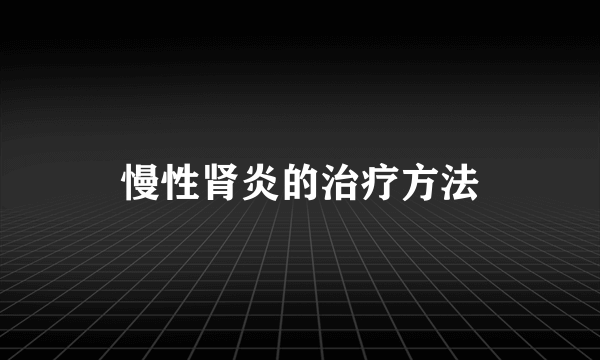 慢性肾炎的治疗方法